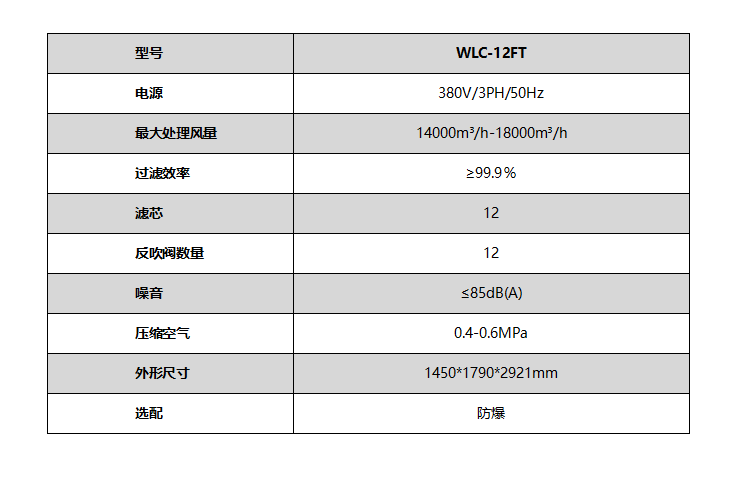 | 型号 | WLC-12FT |
|---|---|
| 电源 | 380V/3PH/50Hz |
| 最大处理风量 | 14000m³/h-18000m³/h |
| 过滤效率 | ≥99.9％ |
| 滤芯 | 12 |
| 反吹阀数量 | 12 |
| 噪音 | ≤85dB(A) |
| 压缩空气 | 0.4-0.6MPa |
| 外形尺寸 | 1450*1790*2921mm |
| 选配 | 防爆 |